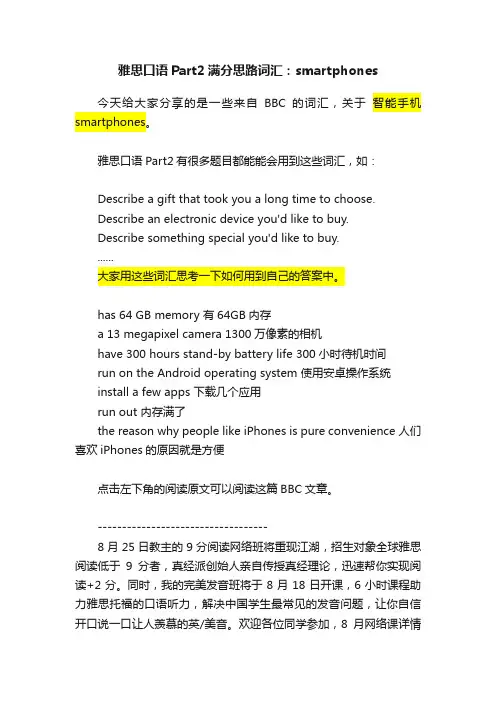 雅思口语 Part2 满分思路词汇：smartphones

今天给大家分享的是一些来自 BBC 的词汇，关于 智能手机 smartphones。

雅思口语 Part2 有很多题目都能能会用到这些词汇，如：

Describe a gift that took you a long time to choose.
Describe an electronic device you'd like to buy.
Describe something special you'd like to buy.
......
大家用这些词汇思考一下如何用到自己的答案中。

has 64 GB memory 有 64GB 内存
a 13 megapixel camera 1300 万像素的相机
have 300 hours stand-by battery life 300 小时待机时间
run on the Android operating system 使用安卓操作系统
install a few apps 下载几个应用
run out 内存满了
the reason why people like iPhones is pure convenience 人们喜欢 iPhones 的原因就是方便

点击左下角的阅读原文可以阅读这篇 BBC 文章。

-----------------------------------
8 月 25 日教主的 9 分阅读网络班将重现江湖，招生对象全球雅思阅读低于 9 分者，真经派创始人亲自传授真经理论，迅速帮你实现阅读+2 分。同时，我的完美发音班将于 8 月 18 日开课，6 小时课程助力雅思托福的口语听力，解决中国学生最常见的发音问题，让你自信开口说一口让人羡慕的英/美音。欢迎各位同学参加，8 月网络课详情